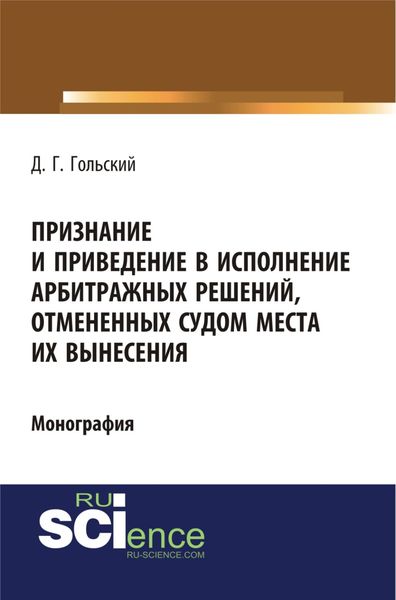 Д. Г. Гольский

ПРИЗНАНИЕ И ПРИВЕДЕНИЕ В ИСПОЛНЕНИЕ АРБИТРАЖНЫХ РЕШЕНИЙ, ОТМЕНЕННЫХ СУДОМ МЕСТА ИХ ВЫНЕСЕНИЯ

Монография

RU
SCIence
RU-SCIENCE.COM